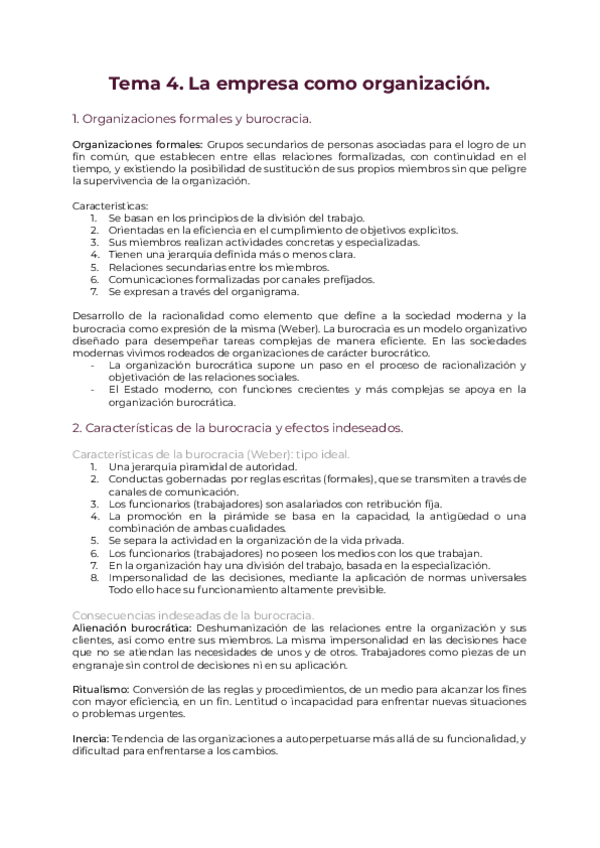 Tema 4. La empresa como organización.

1. Organizaciones formales y burocracia.

Organizaciones formales: Grupos secundarios de personas asociadas para el logro de un fin común, que establecen entre ellas relaciones formalizadas, con continuidad en el tiempo, y existiendo la posibilidad de sustitución de sus propios miembros sin que peligre la supervivencia de la organización.

Características:
1. Se basan en los principios de la división del trabajo.
2. Orientadas en la eficiencia en el cumplimiento de objetivos explícitos.
3. Sus miembros realizan actividades concretas y especializadas.
4. Tienen una jerarquía definida más o menos clara.
5. Relaciones secundarias entre los miembros.
6. Comunicaciones formalizadas por canales prefijados.
7. Se expresan a través del organigrama.

Desarrollo de la racionalidad como elemento que define a la sociedad moderna y la burocracia como expresión de la misma (Weber). La burocracia es un modelo organizativo diseñado para desempeñar tareas complejas de manera eficiente. En las sociedades modernas vivimos rodeados de organizaciones de carácter burocrático.
- La organización burocrática supone un paso en el proceso de racionalización y objetivación de las relaciones sociales.
- El Estado moderno, con funciones crecientes y más complejas se apoya en la organización burocrática.

2. Características de la burocracia y efectos indeseados.

Características de la burocracia (Weber): tipo ideal.
1. Una jerarquía piramidal de autoridad.
2. Conductas gobernadas por reglas escritas (formales), que se transmiten a través de canales de comunicación.
3. Los funcionarios (trabajadores) son asalariados con retribución fija.
4. La promoción en la pirámide se basa en la capacidad, la antigüedad o una combinación de ambas cualidades.
5. Se separa la actividad en la organización de la vida privada.
6. Los funcionarios (trabajadores) no poseen los medios con los que trabajan.
7. En la organización hay una división del trabajo, basada en la especialización.
8. Impersonalidad de las decisiones, mediante la aplicación de normas universales Todo ello hace su funcionamiento altamente previsible.

Consecuencias indeseadas de la burocracia.
Alienación burocrática: Deshumanización de las relaciones entre la organización y sus clientes, así como entre sus miembros. La misma impersonalidad en las decisiones hace que no se atiendan las necesidades de unos y de otros. Trabajadores como piezas de un engranaje sin control de decisiones ni en su aplicación.

Ritualismo: Conversión de las reglas y procedimientos, de un medio para alcanzar los fines con mayor eficiencia, en un fin. Lentitud o incapacidad para enfrentar nuevas situaciones o problemas urgentes.

Inercia: Tendencia de las organizaciones a autoperpetuarse más allá de su funcionalidad, y dificultad para enfrentarse a los cambios.